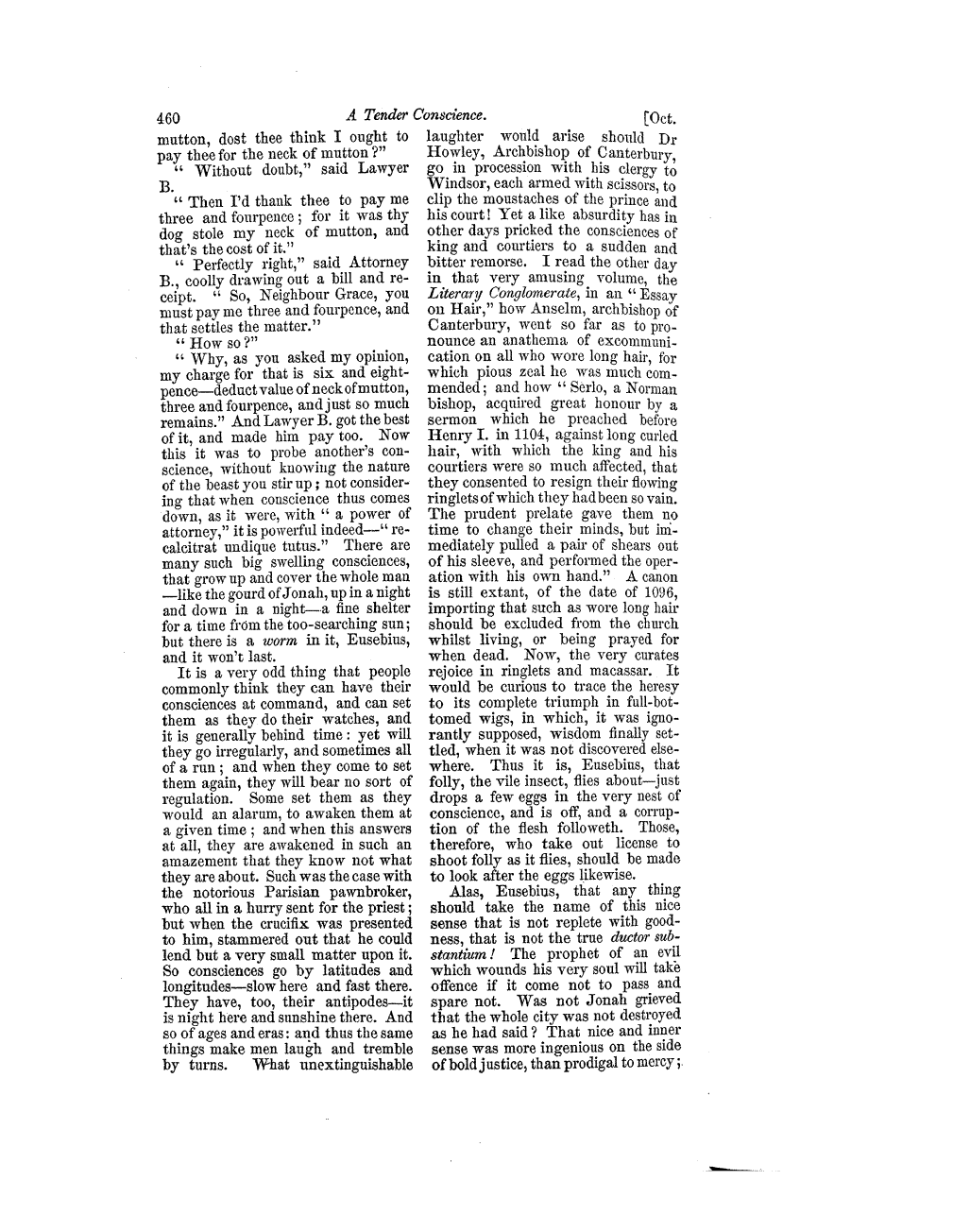 460 A Tender Conscience. [Oct.

mutton, dost thee think I ought to pay thee for the neck of mutton?"

"Without doubt," said Lawyer B.

"Then I'd thank thee to pay me three and fourpence; for it was thy dog stole my neck of mutton, and that's the cost of it."

"Perfectly right," said Attorney B., coolly drawing out a bill and receipt. "So, Neighbour Grace, you must pay me three and fourpence, and that settles the matter."

"How so?"

"Why, as you asked my opinion, my charge for that is six and eightpence—deduct value of neck of mutton, three and fourpence, and just so much remains." And Lawyer B. got the best of it, and made him pay too. Now this it was to probe another's conscience, without knowing the nature of the beast you stir up; not considering that when conscience thus comes down, as it were, with "a power of attorney," it is powerful indeed—"recalcitrat undique tutus." There are many such big swelling consciences, that grow up and cover the whole man—like the gourd of Jonah, up in a night and down in a night—a fine shelter for a time from the too-searching sun; but there is a worm in it, Eusebius, and it won't last.

It is a very odd thing that people commonly think they can have their consciences at command, and can set them as they do their watches, and it is generally behind time: yet will they go irregularly, and sometimes all of a run; and when they come to set them again, they will bear no sort of regulation. Some set them as they would an alarum, to awaken them at a given time; and when this answers at all, they are awakened in such an amazement that they know not what they are about. Such was the case with the notorious Parisian pawnbroker, who all in a hurry sent for the priest; but when the crucifix was presented to him, stammered out that he could lend but a very small matter upon it. So consciences go by latitudes and longitudes—slow here and fast there. They have, too, their antipodes—it is night here and sunshine there. And so of ages and eras: and thus the same things make men laugh and tremble by turns. What unextinguishable laughter would arise should Dr Howley, Archbishop of Canterbury, go in procession with his clergy to Windsor, each armed with scissors, to clip the moustaches of the prince and his court! Yet a like absurdity has in other days pricked the consciences of king and courtiers to a sudden and bitter remorse. I read the other day in that very amusing volume, the Literary Conglomerate, in an "Essay on Hair," how Anselm, archbishop of Canterbury, went so far as to pronounce an anathema of excommunication on all who wore long hair, for which pious zeal he was much commended; and how "Serlo, a Norman bishop, acquired great honour by a sermon which he preached before Henry I. in 1104, against long curled hair, with which the king and his courtiers were so much affected, that they consented to resign their flowing ringlets of which they had been so vain. The prudent prelate gave them no time to change their minds, but immediately pulled a pair of shears out of his sleeve, and performed the operation with his own hand." A canon is still extant, of the date of 1096, importing that such as wore long hair should be excluded from the church whilst living, or being prayed for when dead. Now, the very curates rejoice in ringlets and macassar. It would be curious to trace the heresy to its complete triumph in full-bottomed wigs, in which, it was ignorantly supposed, wisdom finally settled, when it was not discovered elsewhere. Thus it is, Eusebius, that folly, the vile insect, flies about—just drops a few eggs in the very nest of conscience, and is off, and a corruption of the flesh followeth. Those, therefore, who take out license to shoot folly as it flies, should be made to look after the eggs likewise.

Alas, Eusebius, that any thing should take the name of this nice sense that is not replete with goodness, that is not the true ductor substantium! The prophet of an evil which wounds his very soul will take offence if it come not to pass and spare not. Was not Jonah grieved that the whole city was not destroyed as he had said? That nice and inner sense was more ingenious on the side of bold justice, than prodigal to mercy;